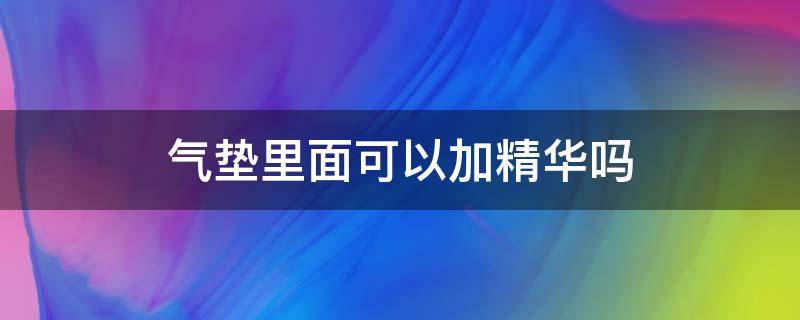 气垫里面可以加精华吗